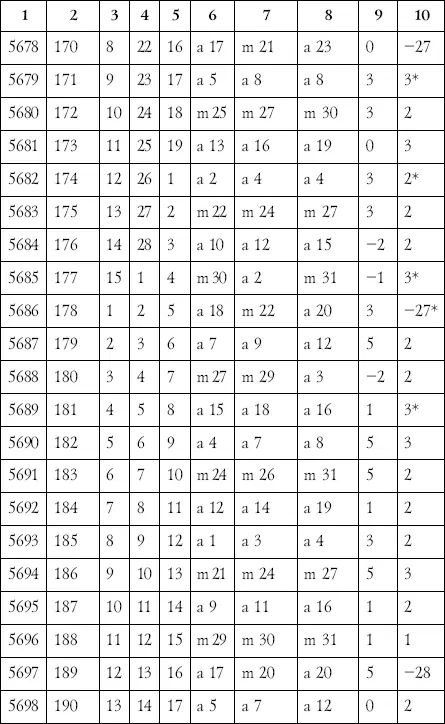 | 1 | 2 | 3 | 4 | 5 | 6 | 7 | 8 | 9 | 10 |
|---|---|---|---|---|---|---|---|---|---|
| 5678 | 170 | 8 | 22 | 16 | a 17 | m 21 | a 23 | 0 | −27 |
| 5679 | 171 | 9 | 23 | 17 | a 5 | a 8 | a 8 | 3 | 3* |
| 5680 | 172 | 10 | 24 | 18 | m 25 | m 27 | m 30 | 3 | 2 |
| 5681 | 173 | 11 | 25 | 19 | a 13 | a 16 | a 19 | 0 | 3 |
| 5682 | 174 | 12 | 26 | 1 | a 2 | a 4 | a 4 | 3 | 2* |
| 5683 | 175 | 13 | 27 | 2 | m 22 | m 24 | m 27 | 3 | 2 |
| 5684 | 176 | 14 | 28 | 3 | a 10 | a 12 | a 15 | −2 | 2 |
| 5685 | 177 | 15 | 1 | 4 | m 30 | a 2 | m 31 | −1 | 3* |
| 5686 | 178 | 1 | 2 | 5 | a 18 | m 22 | a 20 | 3 | −27* |
| 5687 | 179 | 2 | 3 | 6 | a 7 | a 9 | a 12 | 5 | 2 |
| 5688 | 180 | 3 | 4 | 7 | m 27 | m 29 | a 3 | −2 | 2 |
| 5689 | 181 | 4 | 5 | 8 | a 15 | a 18 | a 16 | 1 | 3* |
| 5690 | 182 | 5 | 6 | 9 | a 4 | a 7 | a 8 | 5 | 3 |
| 5691 | 183 | 6 | 7 | 10 | m 24 | m 26 | m 31 | 5 | 2 |
| 5692 | 184 | 7 | 8 | 11 | a 12 | a 14 | a 19 | 1 | 2 |
| 5693 | 185 | 8 | 9 | 12 | a 1 | a 3 | a 4 | 3 | 2 |
| 5694 | 186 | 9 | 10 | 13 | m 21 | m 24 | m 27 | 5 | 3 |
| 5695 | 187 | 10 | 11 | 14 | a 9 | a 11 | a 16 | 1 | 2 |
| 5696 | 188 | 11 | 12 | 15 | m 29 | m 30 | m 31 | 1 | 1 |
| 5697 | 189 | 12 | 13 | 16 | a 17 | m 20 | a 20 | 5 | −28 |
| 5698 | 190 | 13 | 14 | 17 | a 5 | a 7 | a 12 | 0 | 2 |